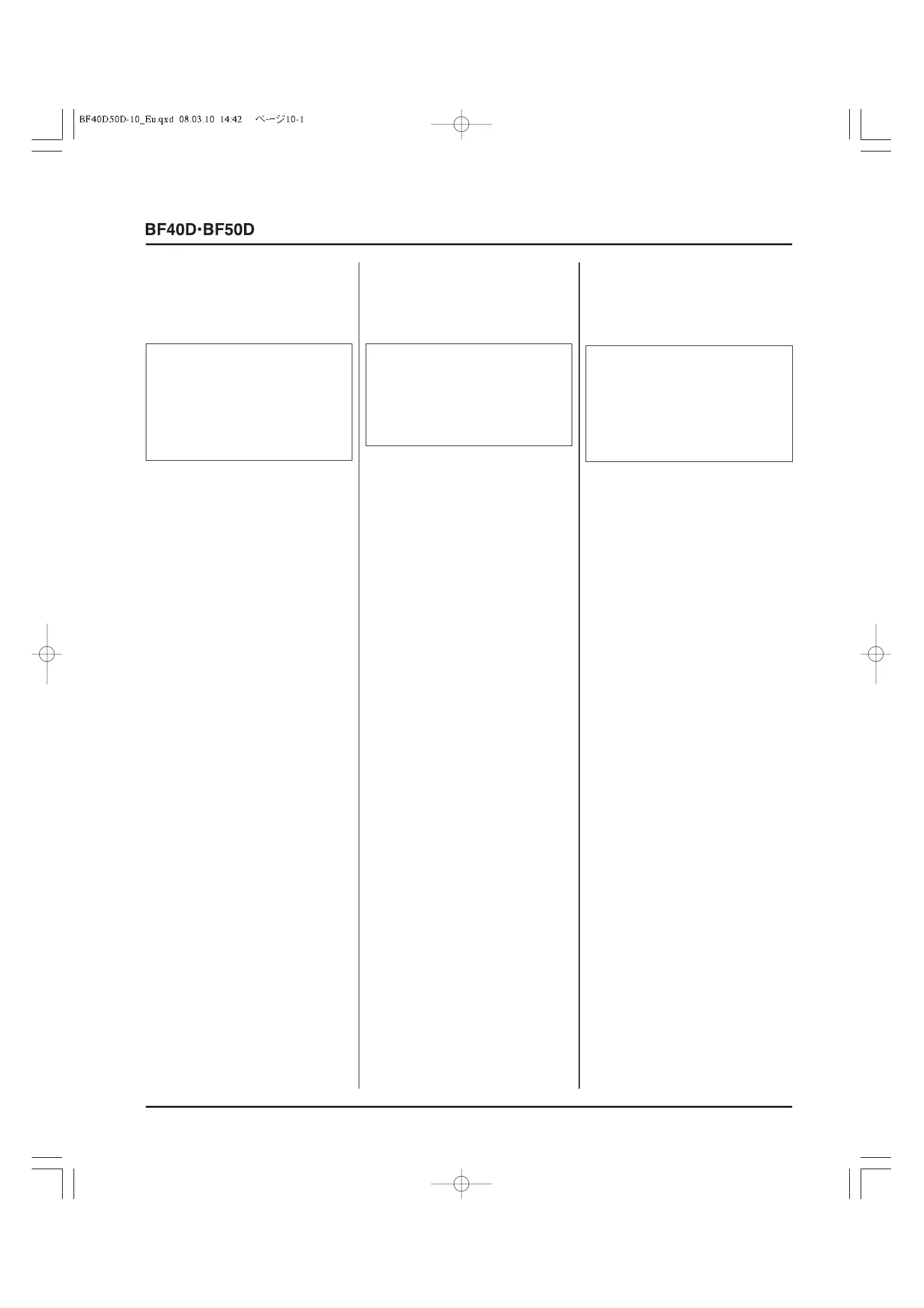 BF40D50D-10_Eu.qxd 08.03.10 14:42 ページ10-1

BF40D·BF50D